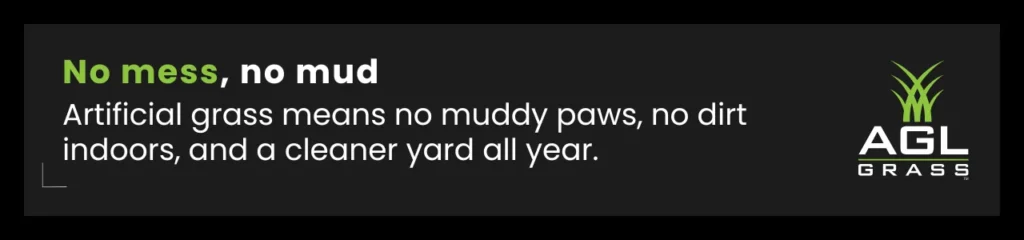 No mess, no mud

Artificial grass means no muddy paws, no dirt indoors, and a cleaner yard all year.

AGL
GRASS